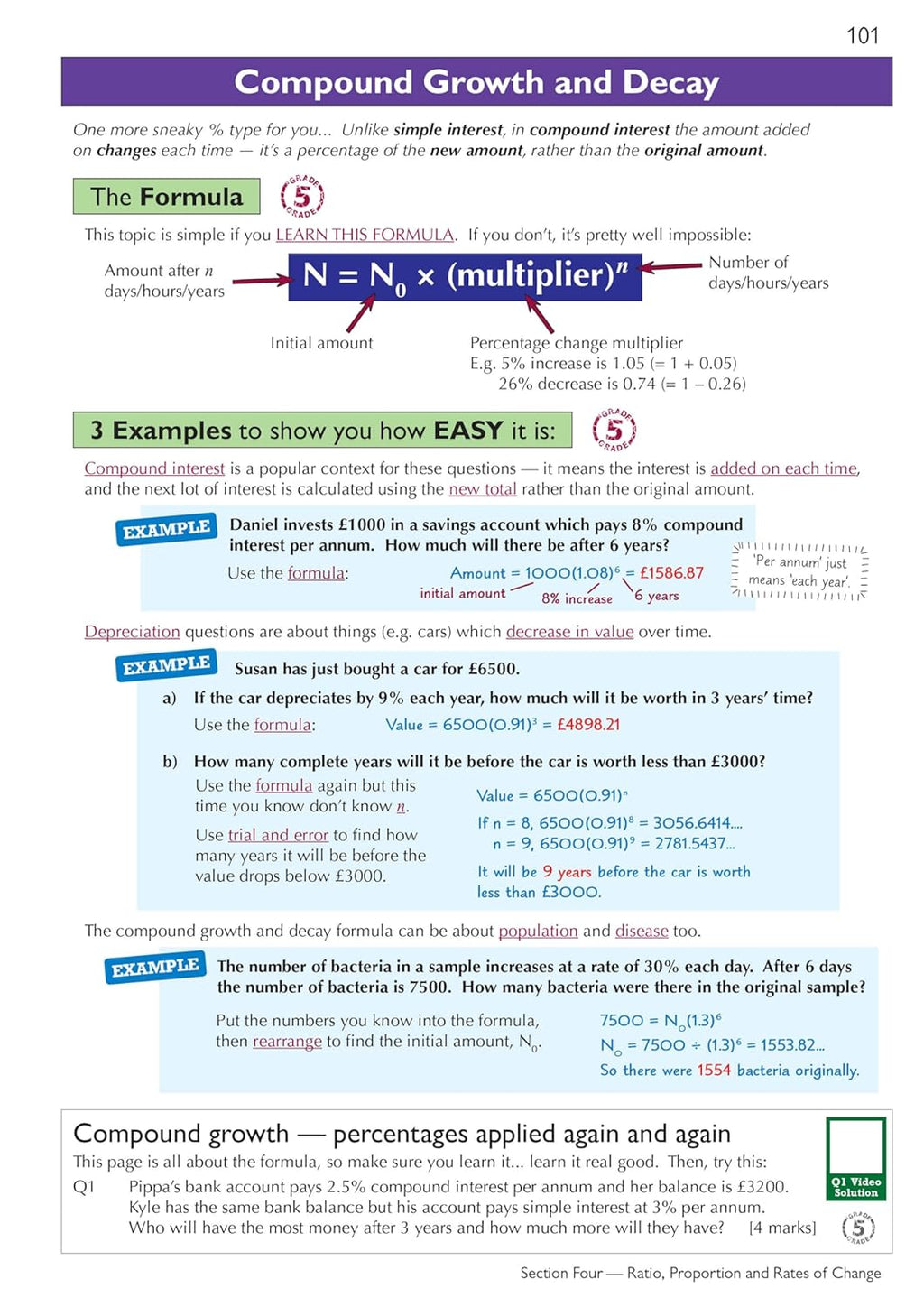 101

Compound Growth and Decay

One more sneaky % type for you... Unlike simple interest, in compound interest the amount added on changes each time — it's a percentage of the new amount, rather than the original amount.

The Formula

GRADE 5 GRADE

This topic is simple if you LEARN THIS FORMULA. If you don't, it's pretty well impossible:

Amount after $n$ days/hours/years

$N = N_0 \times (\text{multiplier})^n$

Number of days/hours/years

Initial amount

Percentage change multiplier
E.g. 5% increase is 1.05 (= 1 + 0.05)
26% decrease is 0.74 (= 1 – 0.26)

3 Examples to show you how EASY it is:

GRADE 5 GRADE

Compound interest is a popular context for these questions — it means the interest is added on each time, and the next lot of interest is calculated using the new total rather than the original amount.

EXAMPLE

Daniel invests £1000 in a savings account which pays 8% compound interest per annum. How much will there be after 6 years?

Use the formula: Amount = $1000(1.08)^6$ = £1586.87
initial amount 8% increase 6 years

'Per annum' just means 'each year'.

Depreciation questions are about things (e.g. cars) which decrease in value over time.

EXAMPLE

Susan has just bought a car for £6500.

a) If the car depreciates by 9% each year, how much will it be worth in 3 years' time?
Use the formula: Value = $6500(0.91)^3$ = £4898.21

b) How many complete years will it be before the car is worth less than £3000?
Use the formula again but this time you know don't know $n$.
Use trial and error to find how many years it will be before the value drops below £3000.

Value = $6500(0.91)^n$
If n = 8, $6500(0.91)^8$ = 3056.6414....
n = 9, $6500(0.91)^9$ = 2781.5437...
It will be 9 years before the car is worth less than £3000.

The compound growth and decay formula can be about population and disease too.

EXAMPLE

The number of bacteria in a sample increases at a rate of 30% each day. After 6 days the number of bacteria is 7500. How many bacteria were there in the original sample?

Put the numbers you know into the formula, then rearrange to find the initial amount, $N_0$.

$7500 = N_0(1.3)^6$
$N_0 = 7500 \div (1.3)^6 = 1553.82...$
So there were 1554 bacteria originally.

Compound growth — percentages applied again and again

This page is all about the formula, so make sure you learn it... learn it real good. Then, try this:

Q1 Pippa's bank account pays 2.5% compound interest per annum and her balance is £3200. Kyle has the same bank balance but his account pays simple interest at 3% per annum. Who will have the most money after 3 years and how much more will they have? [4 marks]

Q1 Video Solution

GRADE 5 GRADE

Section Four — Ratio, Proportion and Rates of Change